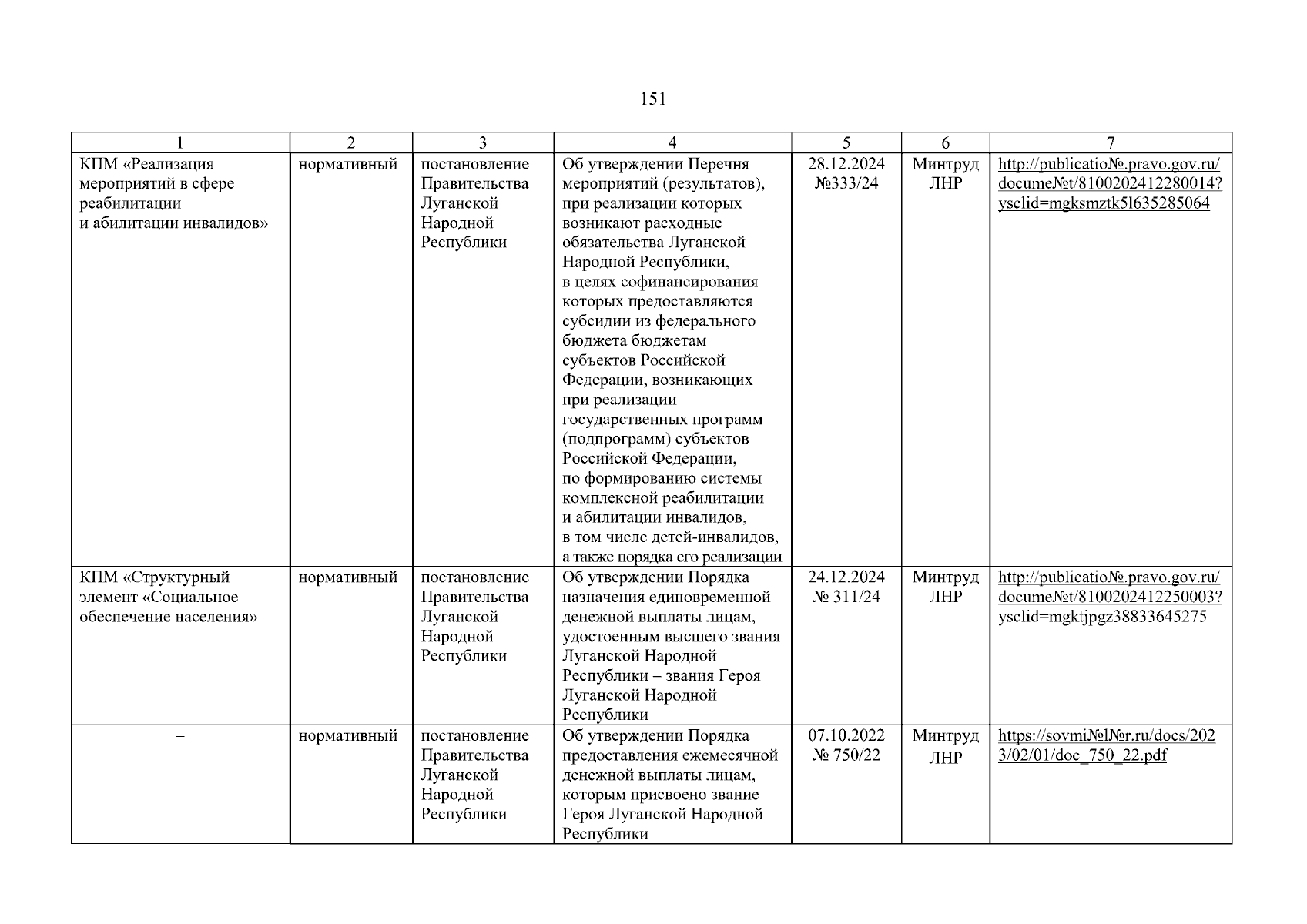 151

| 1 | 2 | 3 | 4 | 5 | 6 | 7 |
|---|---|---|---|---|---|---|
| КПМ «Реализация мероприятий в сфере реабилитации и абилитации инвалидов» | нормативный | постановление Правительства Луганской Народной Республики | Об утверждении Перечня мероприятий (результатов), при реализации которых возникают расходные обязательства Луганской Народной Республики, в целях софинансирования которых предоставляются субсидии из федерального бюджета бюджетам субъектов Российской Федерации, возникающих при реализации государственных программ (подпрограмм) субъектов Российской Федерации, по формированию системы комплексной реабилитации и абилитации инвалидов, в том числе детей-инвалидов, а также порядка его реализации | 28.12.2024 №333/24 | Минтруд ЛНР | http://publicatio№.pravo.gov.ru/docume№t/8100202412280014?ysclid=mgksmztk5l635285064 |
| КПМ «Структурный элемент «Социальное обеспечение населения» | нормативный | постановление Правительства Луганской Народной Республики | Об утверждении Порядка назначения единовременной денежной выплаты лицам, удостоенным высшего звания Луганской Народной Республики – звания Героя Луганской Народной Республики | 24.12.2024 № 311/24 | Минтруд ЛНР | http://publicatio№.pravo.gov.ru/docume№t/8100202412250003?ysclid=mgktjpgz38833645275 |
| – | нормативный | постановление Правительства Луганской Народной Республики | Об утверждении Порядка предоставления ежемесячной денежной выплаты лицам, которым присвоено звание Героя Луганской Народной Республики | 07.10.2022 № 750/22 | Минтруд ЛНР | https://sovmi№l№r.ru/docs/2023/02/01/doc_750_22.pdf |